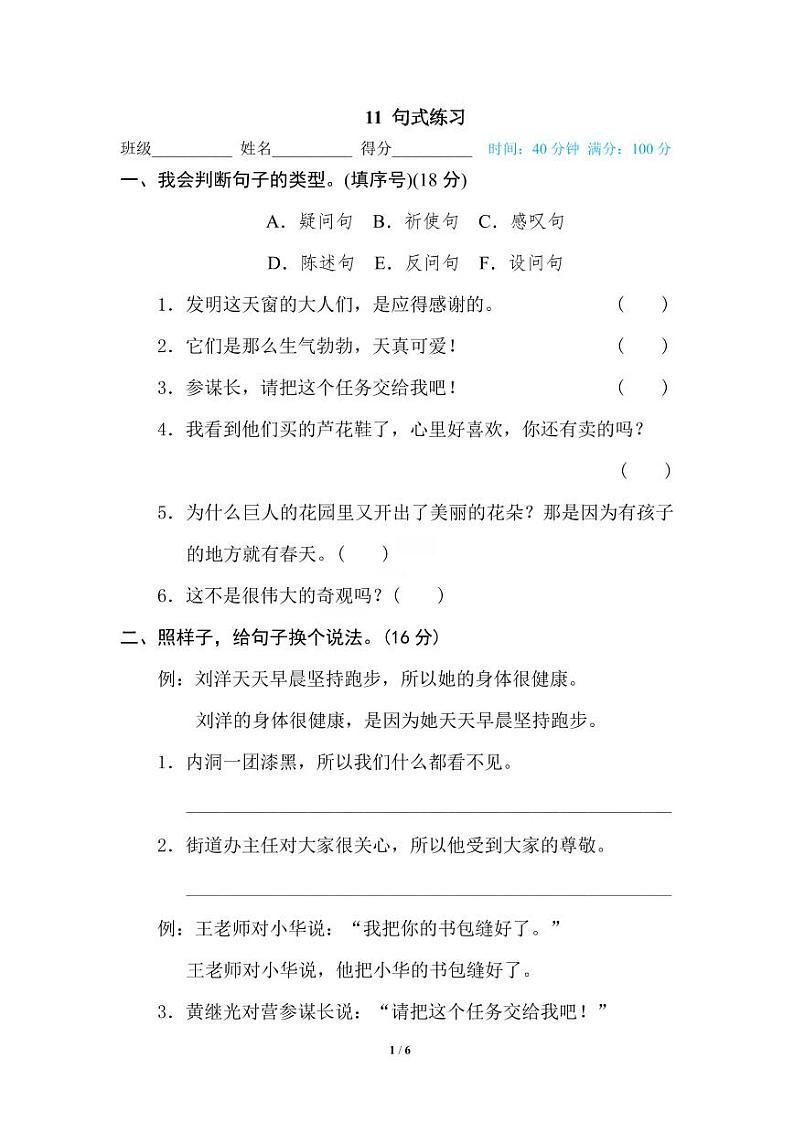 11 句式练习

班级__________ 姓名__________ 得分__________ 时间：40 分钟 满分：100 分

一、我会判断句子的类型。(填序号)(18 分)

A．疑问句 B．祈使句 C．感叹句

D．陈述句 E．反问句 F．设问句

1．发明这天窗的大人们，是应得感谢的。 ( )

2．它们是那么生气勃勃，天真可爱！ ( )

3．参谋长，请把这个任务交给我吧！ ( )

4．我看到他们买的芦花鞋了，心里好喜欢，你还有卖的吗？ ( )

5．为什么巨人的花园里又开出了美丽的花朵？那是因为有孩子的地方就有春天。( )

6．这不是很伟大的奇观吗？( )

二、照样子，给句子换个说法。(16 分)

例：刘洋天天早晨坚持跑步，所以她的身体很健康。

刘洋的身体很健康，是因为她天天早晨坚持跑步。

1．内洞一团漆黑，所以我们什么都看不见。

2．街道办主任对大家很关心，所以他受到大家的尊敬。

例：王老师对小华说：“我把你的书包缝好了。”

王老师对小华说，他把小华的书包缝好了。

3．黄继光对营参谋长说：“请把这个任务交给我吧！”

1 / 6